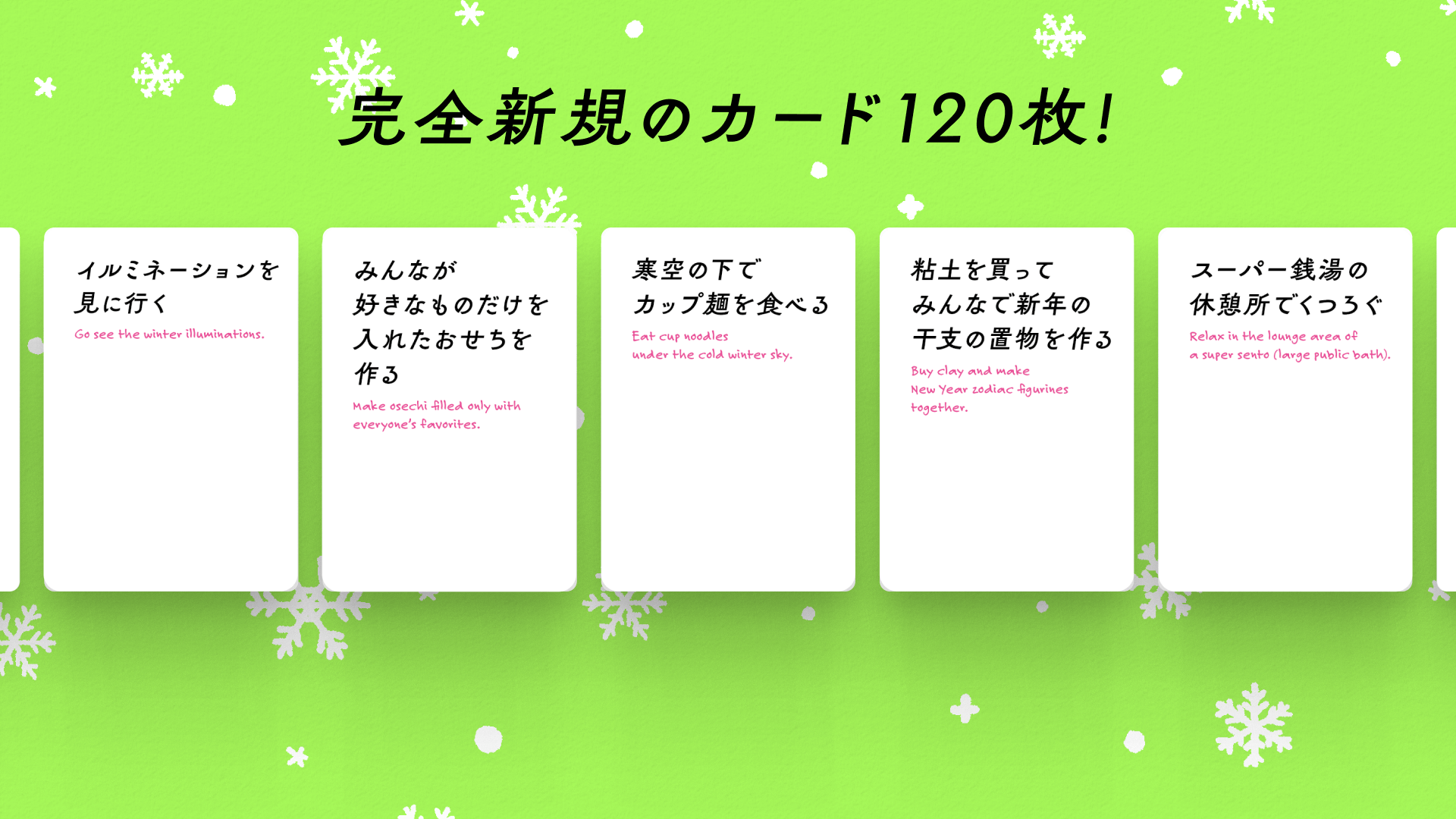 完全新規のカード120枚!

イルミネーションを見に行く

Go see the winter illuminations.

みんなが好きなものだけを入れたおせちを作る

Make osechi filled only with everyone's favorites.

寒空の下でカップ麺を食べる

Eat cup noodles under the cold winter sky.

粘土を買ってみんなで新年の干支の置物を作る

Buy clay and make New Year zodiac figurines together.

スーパー銭湯の休憩所でくつろぐ

Relax in the lounge area of a super sento (large public bath).